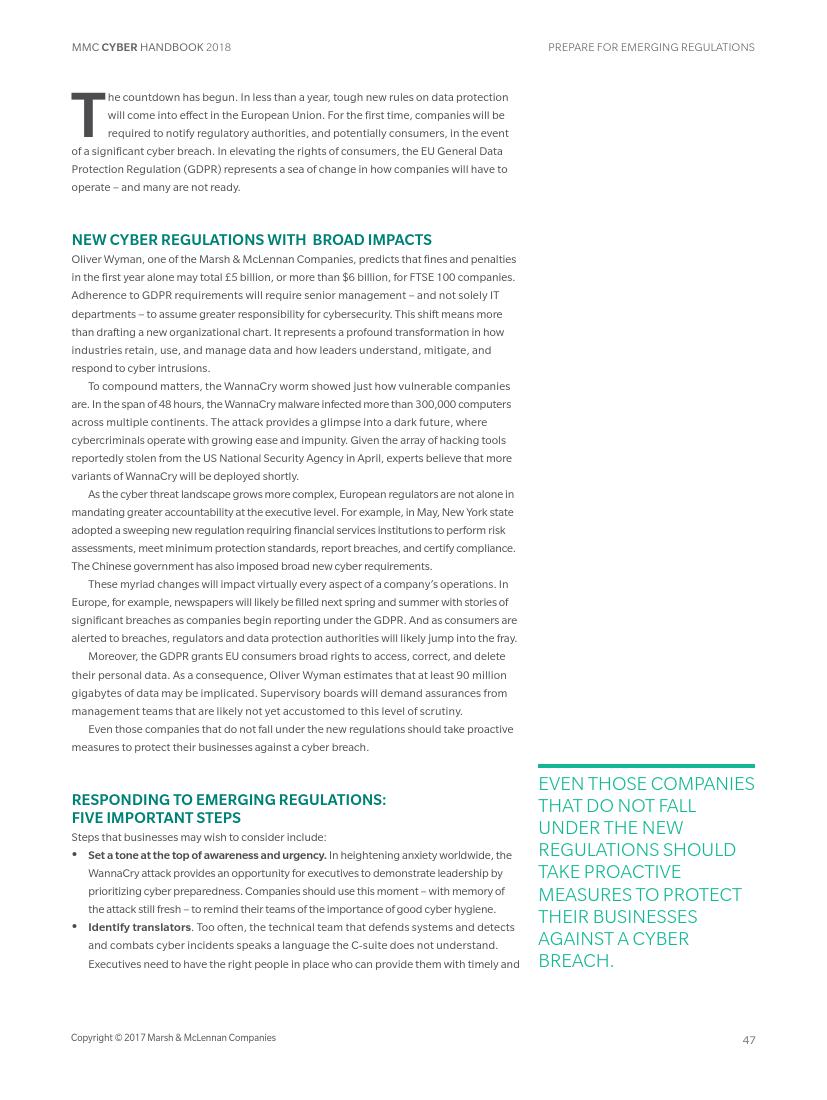 MMC CYBER HANDBOOK 2018

PREPARE FOR EMERGING REGULATIONS

The countdown has begun. In less than a year, tough new rules on data protection will come into effect in the European Union. For the first time, companies will be required to notify regulatory authorities, and potentially consumers, in the event of a significant cyber breach. In elevating the rights of consumers, the EU General Data Protection Regulation (GDPR) represents a sea of change in how companies will have to operate – and many are not ready.

NEW CYBER REGULATIONS WITH BROAD IMPACTS

Oliver Wyman, one of the Marsh & McLennan Companies, predicts that fines and penalties in the first year alone may total £5 billion, or more than $6 billion, for FTSE 100 companies. Adherence to GDPR requirements will require senior management – and not solely IT departments – to assume greater responsibility for cybersecurity. This shift means more than drafting a new organizational chart. It represents a profound transformation in how industries retain, use, and manage data and how leaders understand, mitigate, and respond to cyber intrusions.

To compound matters, the WannaCry worm showed just how vulnerable companies are. In the span of 48 hours, the WannaCry malware infected more than 300,000 computers across multiple continents. The attack provides a glimpse into a dark future, where cybercriminals operate with growing ease and impunity. Given the array of hacking tools reportedly stolen from the US National Security Agency in April, experts believe that more variants of WannaCry will be deployed shortly.

As the cyber threat landscape grows more complex, European regulators are not alone in mandating greater accountability at the executive level. For example, in May, New York state adopted a sweeping new regulation requiring financial services institutions to perform risk assessments, meet minimum protection standards, report breaches, and certify compliance. The Chinese government has also imposed broad new cyber requirements.

These myriad changes will impact virtually every aspect of a company's operations. In Europe, for example, newspapers will likely be filled next spring and summer with stories of significant breaches as companies begin reporting under the GDPR. And as consumers are alerted to breaches, regulators and data protection authorities will likely jump into the fray.

Moreover, the GDPR grants EU consumers broad rights to access, correct, and delete their personal data. As a consequence, Oliver Wyman estimates that at least 90 million gigabytes of data may be implicated. Supervisory boards will demand assurances from management teams that are likely not yet accustomed to this level of scrutiny.

Even those companies that do not fall under the new regulations should take proactive measures to protect their businesses against a cyber breach.

RESPONDING TO EMERGING REGULATIONS: FIVE IMPORTANT STEPS

Steps that businesses may wish to consider include:

• Set a tone at the top of awareness and urgency. In heightening anxiety worldwide, the WannaCry attack provides an opportunity for executives to demonstrate leadership by prioritizing cyber preparedness. Companies should use this moment – with memory of the attack still fresh – to remind their teams of the importance of good cyber hygiene.
• Identify translators. Too often, the technical team that defends systems and detects and combats cyber incidents speaks a language the C-suite does not understand. Executives need to have the right people in place who can provide them with timely and

EVEN THOSE COMPANIES THAT DO NOT FALL UNDER THE NEW REGULATIONS SHOULD TAKE PROACTIVE MEASURES TO PROTECT THEIR BUSINESSES AGAINST A CYBER BREACH.

Copyright © 2017 Marsh & McLennan Companies

47